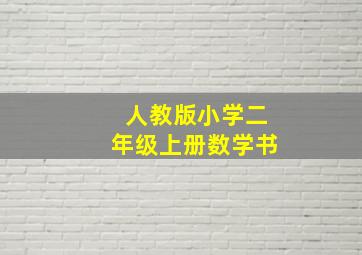 人教版小学二年级上册数学书